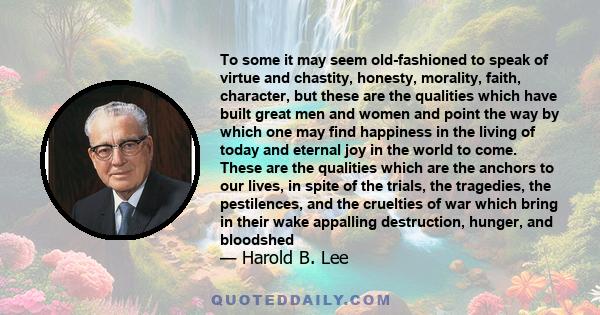 To some it may seem old-fashioned to speak of virtue and chastity, honesty, morality, faith, character, but these are the qualities which have built great men and women and point the way by which one may find happiness in the living of today and eternal joy in the world to come. These are the qualities which are the anchors to our lives, in spite of the trials, the tragedies, the pestilences, and the cruelties of war which bring in their wake appalling destruction, hunger, and bloodshed

— Harold B. Lee

QUOTEDDAILY.COM